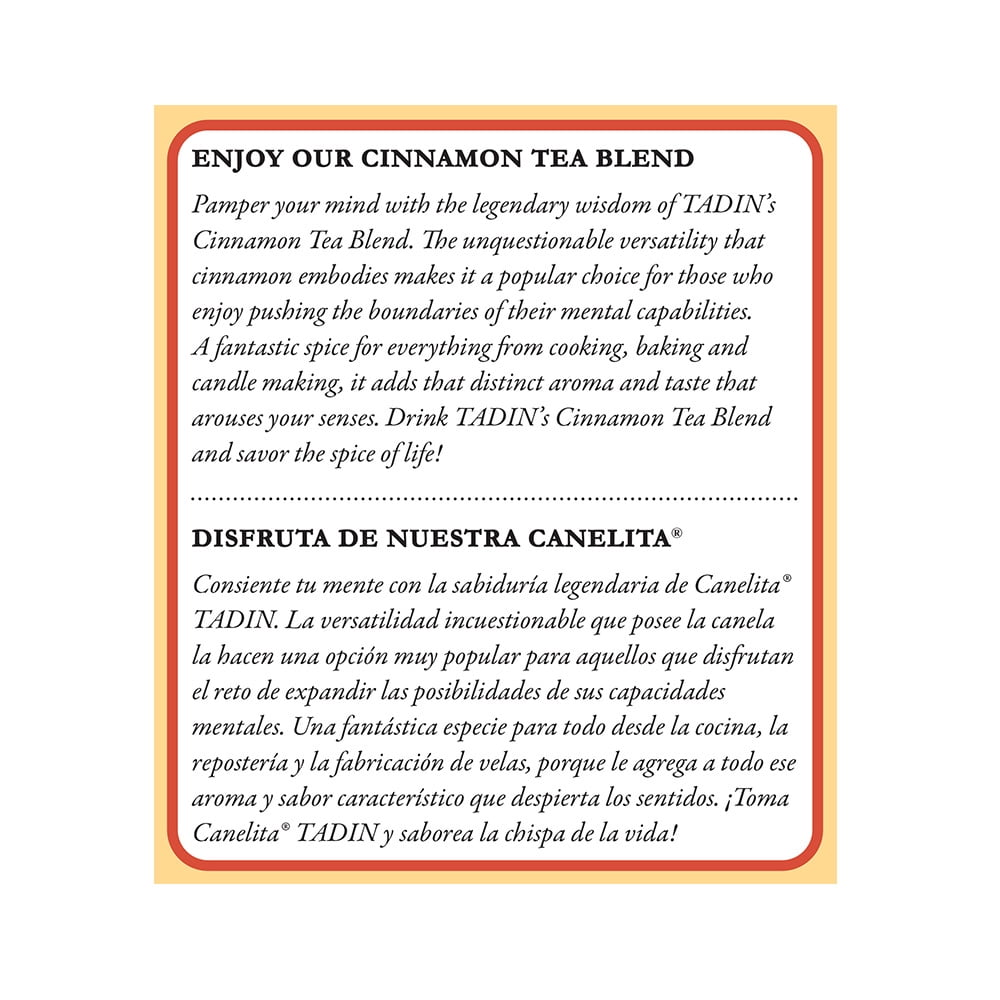 ENJOY OUR CINNAMON TEA BLEND

Pamper your mind with the legendary wisdom of TADIN's Cinnamon Tea Blend. The unquestionable versatility that cinnamon embodies makes it a popular choice for those who enjoy pushing the boundaries of their mental capabilities. A fantastic spice for everything from cooking, baking and candle making, it adds that distinct aroma and taste that arouses your senses. Drink TADIN's Cinnamon Tea Blend and savor the spice of life!

DISFRUTA DE NUESTRA CANELITA®

Consiente tu mente con la sabiduría legendaria de Canelita® TADIN. La versatilidad incuestionable que posee la canela la hacen una opción muy popular para aquellos que disfrutan el reto de expandir las posibilidades de sus capacidades mentales. Una fantástica especie para todo desde la cocina, la repostería y la fabricación de velas, porque le agrega a todo ese aroma y sabor característico que despierta los sentidos. ¡Toma Canelita® TADIN y saborea la chispa de la vida!